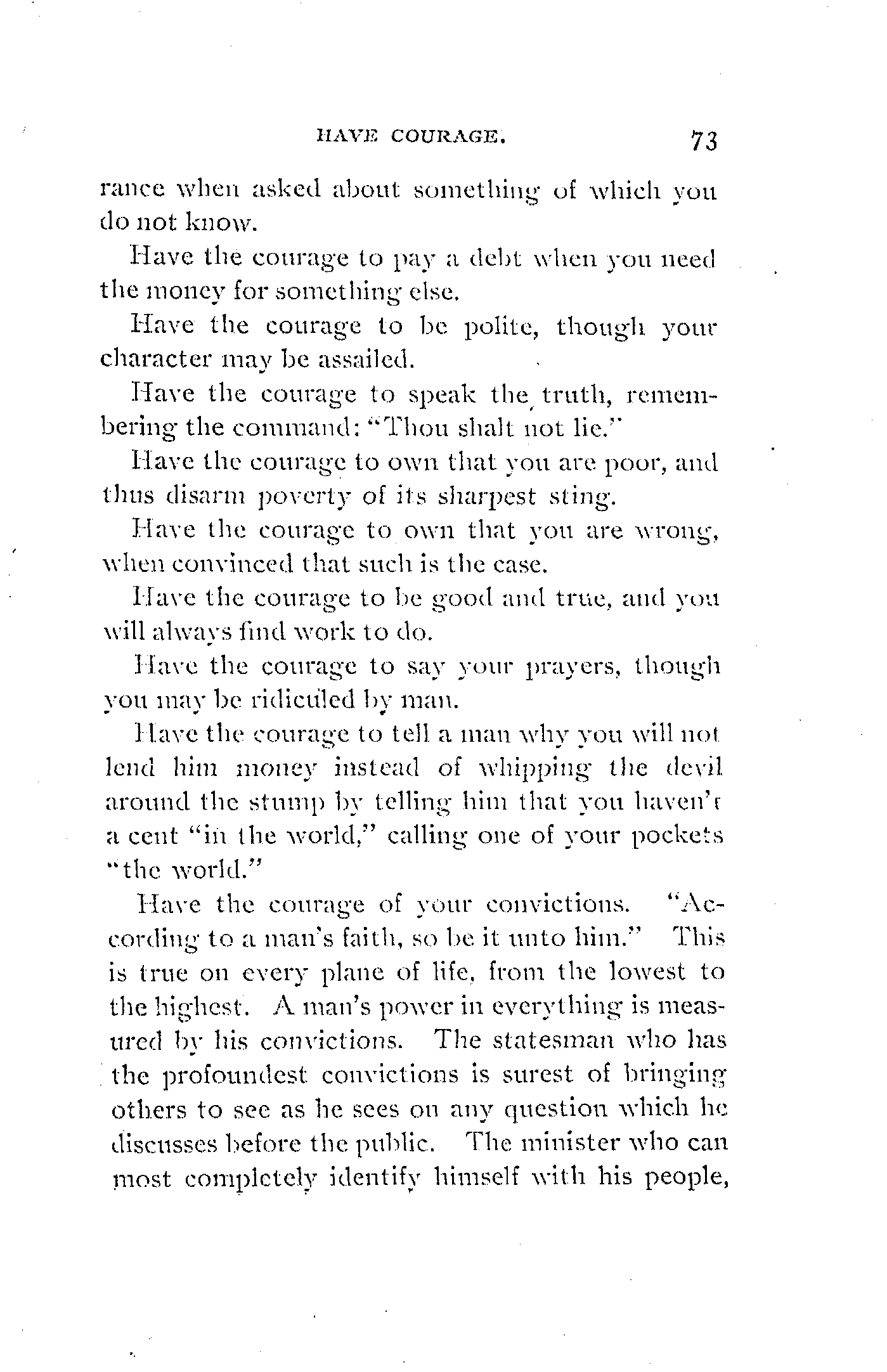 HAVE COURAGE. 73

rance when asked about something of which you do not know.

Have the courage to pay a debt when you need the money for something else.

Have the courage to be polite, though your character may be assailed.

Have the courage to speak the truth, remembering the command: "Thou shalt not lie."

Have the courage to own that you are poor, and thus disarm poverty of its sharpest sting.

Have the courage to own that you are wrong, when convinced that such is the case.

Have the courage to be good and true, and you will always find work to do.

Have the courage to say your prayers, though you may be ridiculed by man.

Have the courage to tell a man why you will not lend him money instead of whipping the devil around the stump by telling him that you haven't a cent "in the world," calling one of your pockets "the world."

Have the courage of your convictions. "According to a man's faith, so be it unto him." This is true on every plane of life, from the lowest to the highest. A man's power in everything is measured by his convictions. The statesman who has the profoundest convictions is surest of bringing others to see as he sees on any question which he discusses before the public. The minister who can most completely identify himself with his people,